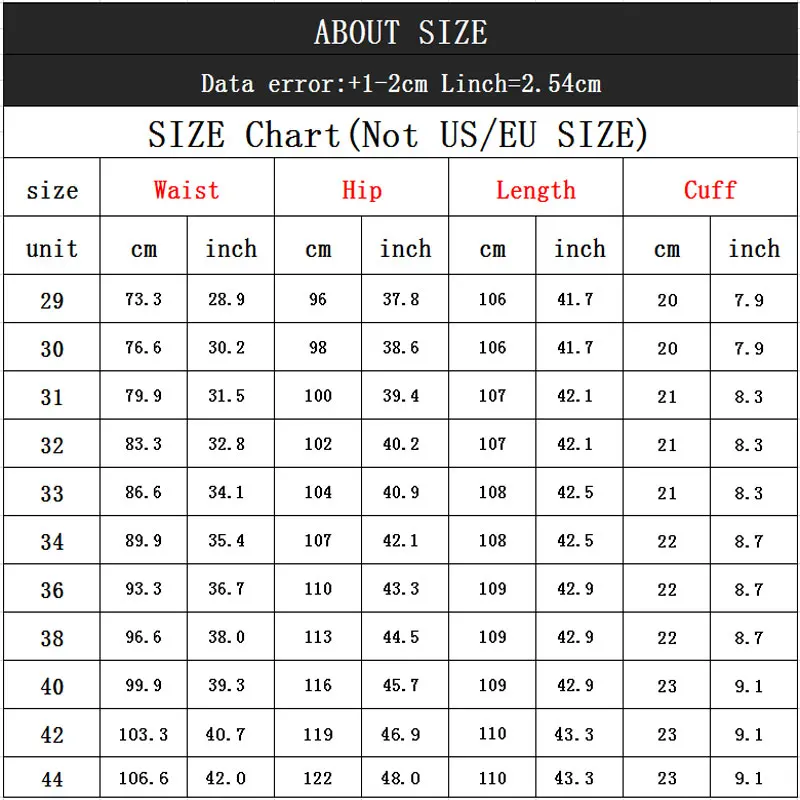 ABOUT SIZE

Data error:+1-2cm Linch=2.54cm

SIZE Chart(Not US/EU SIZE)

| size | Waist | | Hip | | Length | | Cuff | |
|---|---|---|---|---|---|---|---|---|
| unit | cm | inch | cm | inch | cm | inch | cm | inch |
| 29 | 73.3 | 28.9 | 96 | 37.8 | 106 | 41.7 | 20 | 7.9 |
| 30 | 76.6 | 30.2 | 98 | 38.6 | 106 | 41.7 | 20 | 7.9 |
| 31 | 79.9 | 31.5 | 100 | 39.4 | 107 | 42.1 | 21 | 8.3 |
| 32 | 83.3 | 32.8 | 102 | 40.2 | 107 | 42.1 | 21 | 8.3 |
| 33 | 86.6 | 34.1 | 104 | 40.9 | 108 | 42.5 | 21 | 8.3 |
| 34 | 89.9 | 35.4 | 107 | 42.1 | 108 | 42.5 | 22 | 8.7 |
| 36 | 93.3 | 36.7 | 110 | 43.3 | 109 | 42.9 | 22 | 8.7 |
| 38 | 96.6 | 38.0 | 113 | 44.5 | 109 | 42.9 | 22 | 8.7 |
| 40 | 99.9 | 39.3 | 116 | 45.7 | 109 | 42.9 | 23 | 9.1 |
| 42 | 103.3 | 40.7 | 119 | 46.9 | 110 | 43.3 | 23 | 9.1 |
| 44 | 106.6 | 42.0 | 122 | 48.0 | 110 | 43.3 | 23 | 9.1 |